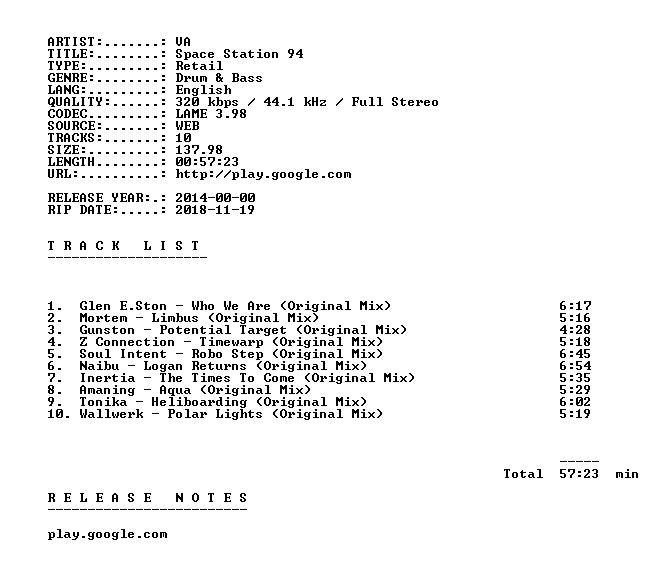 ARTIST:.......: VA
TITLE:........: Space Station 94
TYPE:.........: Retail
GENRE:........: Drum & Bass
LANG:.........: English
QUALITY:......: 320 kbps / 44.1 kHz / Full Stereo
CODEC.........: LAME 3.98
SOURCE:.......: WEB
TRACKS:.......: 10
SIZE:.........: 137.98
LENGTH........: 00:57:23
URL:..........: http://play.google.com

RELEASE YEAR:.: 2014-00-00
RIP DATE:.....: 2018-11-19

T R A C K   L I S T
--------------------

1. Glen E.Ston - Who We Are (Original Mix) 6:17
2. Mortem - Limbus (Original Mix) 5:16
3. Gunston - Potential Target (Original Mix) 4:28
4. Z Connection - Timewarp (Original Mix) 5:18
5. Soul Intent - Robo Step (Original Mix) 6:45
6. Naibu - Logan Returns (Original Mix) 6:54
7. Inertia - The Times To Come (Original Mix) 5:35
8. Amaning - Aqua (Original Mix) 5:29
9. Tonika - Heliboarding (Original Mix) 6:02
10. Wallwerk - Polar Lights (Original Mix) 5:19

-----
Total 57:23 min

R E L E A S E   N O T E S
-------------------------

play.google.com